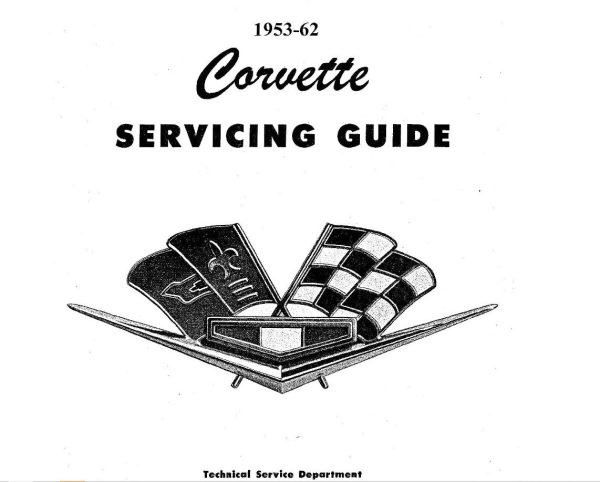 1953-62
Corvette
SERVICING GUIDE

Technical Service Department